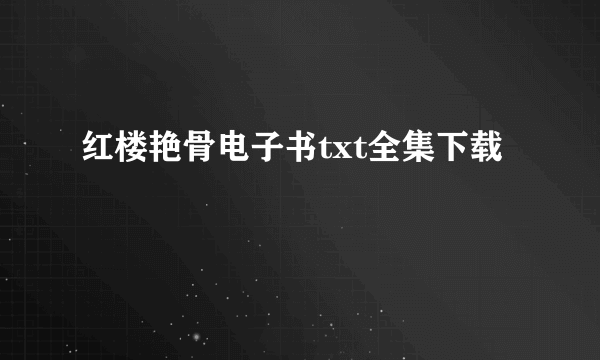 红楼艳骨电子书txt全集下载